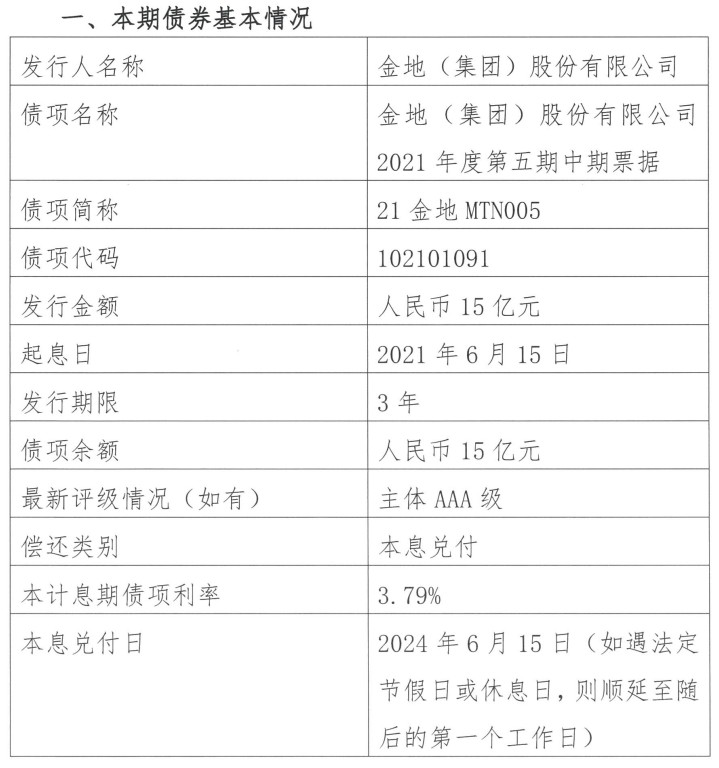 一、本期债券基本情况

| 发行人名称 | 金地（集团）股份有限公司 |
|---|---|
| 债项名称 | 金地（集团）股份有限公司2021年度第五期中期票据 |
| 债项简称 | 21金地MTN005 |
| 债项代码 | 102101091 |
| 发行金额 | 人民币15亿元 |
| 起息日 | 2021年6月15日 |
| 发行期限 | 3年 |
| 债项余额 | 人民币15亿元 |
| 最新评级情况（如有） | 主体AAA级 |
| 偿还类别 | 本息兑付 |
| 本计息期债项利率 | 3.79% |
| 本息兑付日 | 2024年6月15日（如遇法定节假日或休息日，则顺延至随后的第一个工作日） |